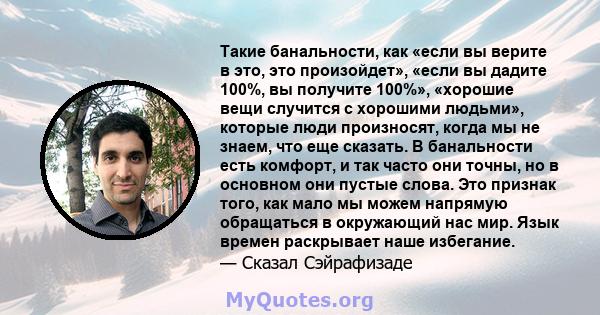 Такие банальности, как «если вы верите в это, это произойдет», «если вы дадите 100%, вы получите 100%», «хорошие вещи случится с хорошими людьми», которые люди произносят, когда мы не знаем, что еще сказать. В банальности есть комфорт, и так часто они точны, но в основном они пустые слова. Это признак того, как мало мы можем напрямую обращаться в окружающий нас мир. Язык времен раскрывает наше избегание.
— Сказал Сэйрафизаде

MyQuotes.org